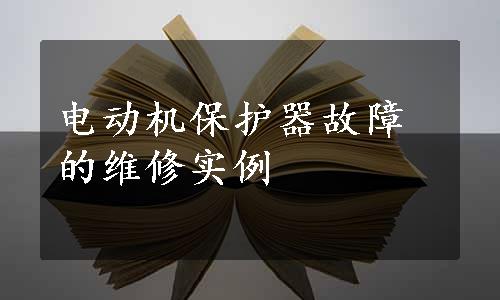 电动机保护器故障的维修实例